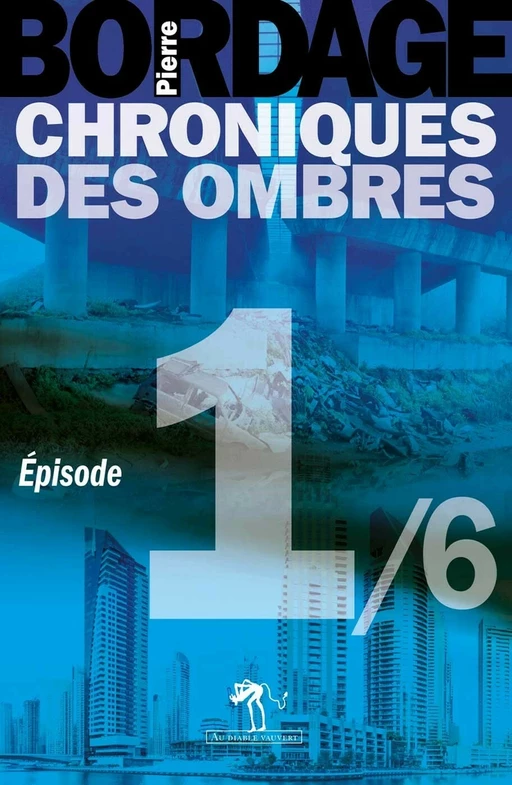 Pierre BORDAGE

CHRONIQUES DES OMBRES

Épisode 1/6

AU DIABLE VAUVERT